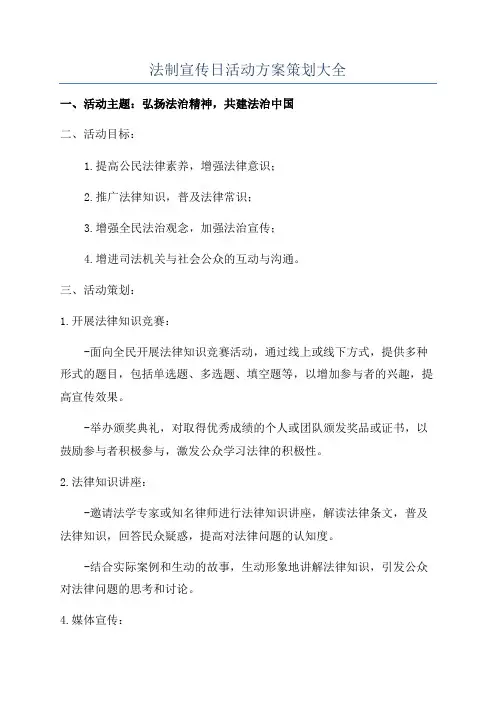 法制宣传日活动方案策划大全

一、活动主题：弘扬法治精神，共建法治中国

二、活动目标：

1.提高公民法律素养，增强法律意识；

2.推广法律知识，普及法律常识；

3.增强全民法治观念，加强法治宣传；

4.增进司法机关与社会公众的互动与沟通。

三、活动策划：

1.开展法律知识竞赛：

-面向全民开展法律知识竞赛活动，通过线上或线下方式，提供多种形式的题目，包括单选题、多选题、填空题等，以增加参与者的兴趣，提高宣传效果。

-举办颁奖典礼，对取得优秀成绩的个人或团队颁发奖品或证书，以鼓励参与者积极参与，激发公众学习法律的积极性。

2.法律知识讲座：

-邀请法学专家或知名律师进行法律知识讲座，解读法律条文，普及法律知识，回答民众疑惑，提高对法律问题的认知度。

-结合实际案例和生动的故事，生动形象地讲解法律知识，引发公众对法律问题的思考和讨论。

4.媒体宣传：